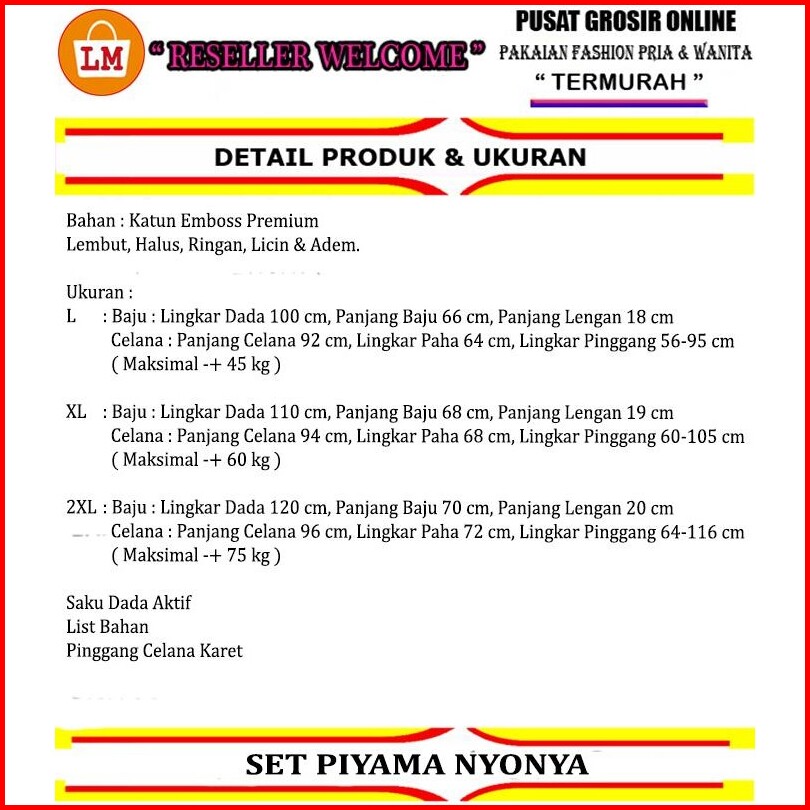 LM

" RESELLER WELCOME "

PUSAT GROSIR ONLINE
PAKAIAN FASHION PRIA & WANITA
" TERMURAH "

DETAIL PRODUK & UKURAN

Bahan : Katun Emboss Premium
Lembut, Halus, Ringan, Licin & Adem.

Ukuran :
L : Baju : Lingkar Dada 100 cm, Panjang Baju 66 cm, Panjang Lengan 18 cm
Celana : Panjang Celana 92 cm, Lingkar Paha 64 cm, Lingkar Pinggang 56-95 cm
( Maksimal -+ 45 kg )

XL : Baju : Lingkar Dada 110 cm, Panjang Baju 68 cm, Panjang Lengan 19 cm
Celana : Panjang Celana 94 cm, Lingkar Paha 68 cm, Lingkar Pinggang 60-105 cm
( Maksimal -+ 60 kg )

2XL : Baju : Lingkar Dada 120 cm, Panjang Baju 70 cm, Panjang Lengan 20 cm
Celana : Panjang Celana 96 cm, Lingkar Paha 72 cm, Lingkar Pinggang 64-116 cm
( Maksimal -+ 75 kg )

Saku Dada Aktif
List Bahan
Pinggang Celana Karet

SET PIYAMA NYONYA